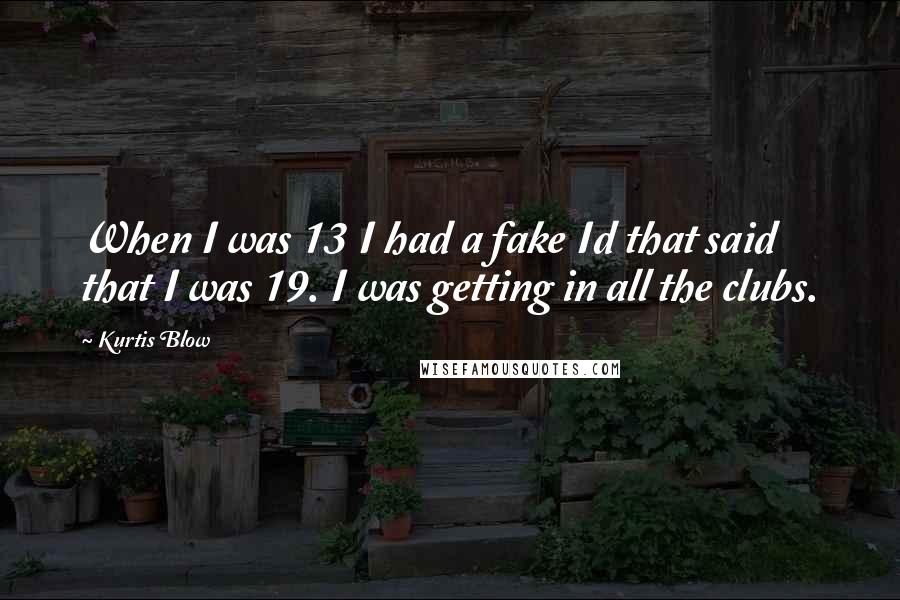 When I was 13 I had a fake Id that said that I was 19. I was getting in all the clubs.

~ Kurtis Blow

WISEFAMOUSQUOTES.COM